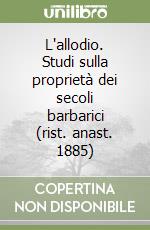 unilibro

L'allodio. Studi sulla proprietà dei secoli barbarici (rist. anast. 1885)

COPERTINA NON DISPONIBILE